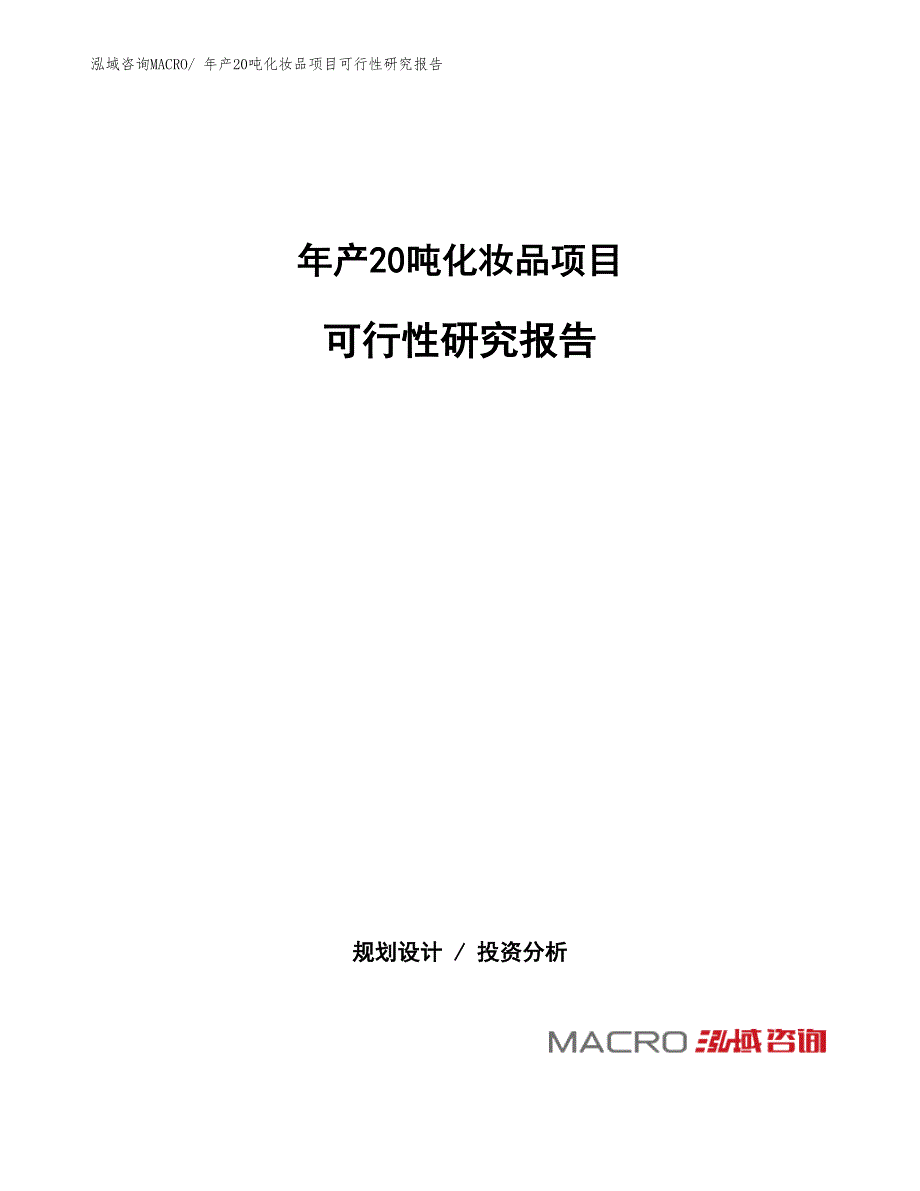 泓域咨询MACRO/ 年产20吨化妆品项目可行性研究报告

年产20吨化妆品项目

可行性研究报告

规划设计 / 投资分析

MACRO 泓域咨询